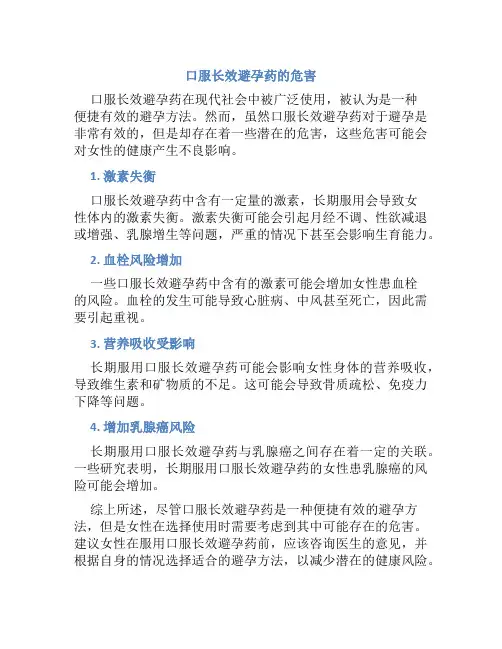 口服长效避孕药的危害

口服长效避孕药在现代社会中被广泛使用，被认为是一种便捷有效的避孕方法。然而，虽然口服长效避孕药对于避孕是非常有效的，但是却存在着一些潜在的危害，这些危害可能会对女性的健康产生不良影响。

1. 激素失衡

口服长效避孕药中含有一定量的激素，长期服用会导致女性体内的激素失衡。激素失衡可能会引起月经不调、性欲减退或增强、乳腺增生等问题，严重的情况下甚至会影响生育能力。

2. 血栓风险增加

一些口服长效避孕药中含有的激素可能会增加女性患血栓的风险。血栓的发生可能导致心脏病、中风甚至死亡，因此需要引起重视。

3. 营养吸收受影响

长期服用口服长效避孕药可能会影响女性身体的营养吸收，导致维生素和矿物质的不足。这可能会导致骨质疏松、免疫力下降等问题。

4. 增加乳腺癌风险

长期服用口服长效避孕药与乳腺癌之间存在着一定的关联。一些研究表明，长期服用口服长效避孕药的女性患乳腺癌的风险可能会增加。

综上所述，尽管口服长效避孕药是一种便捷有效的避孕方法，但是女性在选择使用时需要考虑到其中可能存在的危害。建议女性在服用口服长效避孕药前，应该咨询医生的意见，并根据自身的情况选择适合的避孕方法，以减少潜在的健康风险。